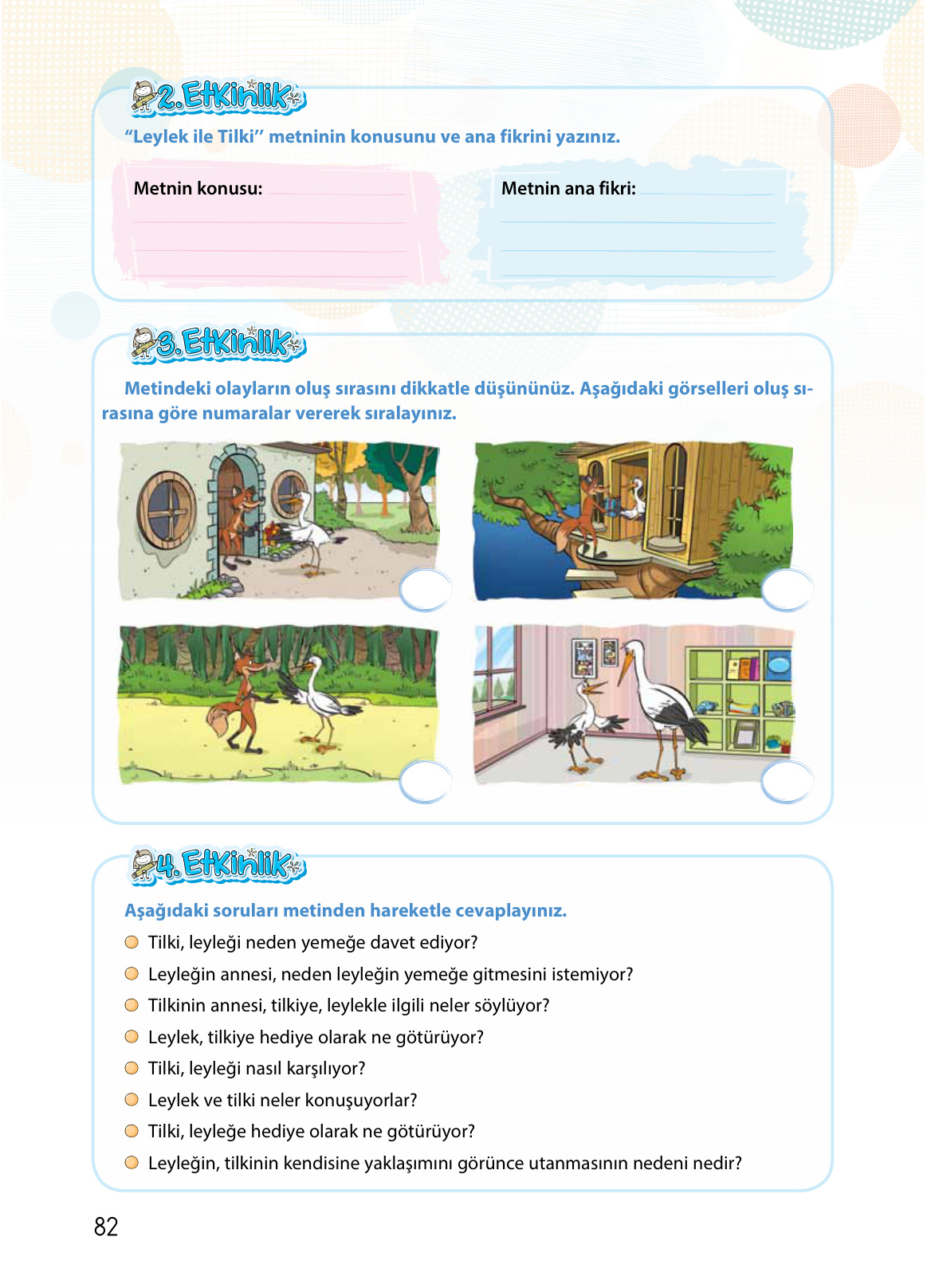 2. Etkinlik

“Leylek ile Tilki” metninin konusunu ve ana fikrini yazınız.

Metnin konusu:

Metnin ana fikri:

3. Etkinlik

Metindeki olayların oluş sırasını dikkatle düşününüz. Aşağıdaki görselleri oluş sırasına göre numaralar vererek sıralayınız.

4. Etkinlik

Aşağıdaki soruları metinden hareketle cevaplayınız.

Tilki, leyleği neden yemeğe davet ediyor?

Leyleğin annesi, neden leyleğin yemeğe gitmesini istemiyor?

Tilkinin annesi, tilkiye, leylekle ilgili neler söylüyor?

Leylek, tilkiye hediye olarak ne götürüyor?

Tilki, leyleği nasıl karşılıyor?

Leylek ve tilki neler konuşuyorlar?

Tilki, leyleğe hediye olarak ne götürüyor?

Leyleğin, tilkinin kendisine yaklaşımını görünce utanmasının nedeni nedir?

82